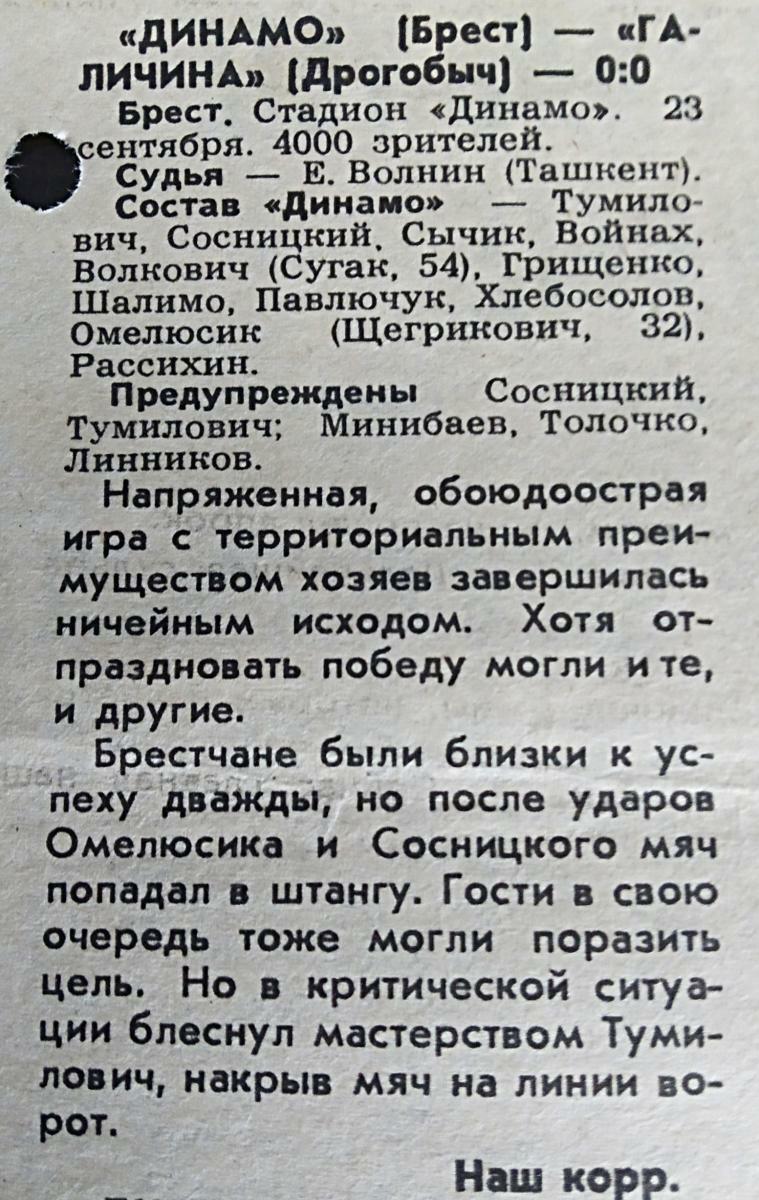 «ДИНАМО» (Брест) — «ГАЛИЧИНА» (Дрогобыч) — 0:0

Брест. Стадион «Динамо». 23 сентября. 4000 зрителей.

Судья — Е. Волнин (Ташкент).

Состав «Динамо» — Тумилович, Сосницкий, Сычик, Войнах, Волкович (Сугак, 54), Грищенко, Шалимо, Павлючук, Хлебосолов, Омелюсик (Щегрикович, 32), Рассихин.

Предупреждены Сосницкий, Тумилович; Минибаев, Толочко, Линников.

Напряженная, обоюдоострая игра с территориальным преимуществом хозяев завершилась ничейным исходом. Хотя отпраздновать победу могли и те, и другие.

Брестчане были близки к успеху дважды, но после ударов Омелюсика и Сосницкого мяч попадал в штангу. Гости в свою очередь тоже могли поразить цель. Но в критической ситуации блеснул мастерством Тумилович, накрыв мяч на линии ворот.

Наш корр.